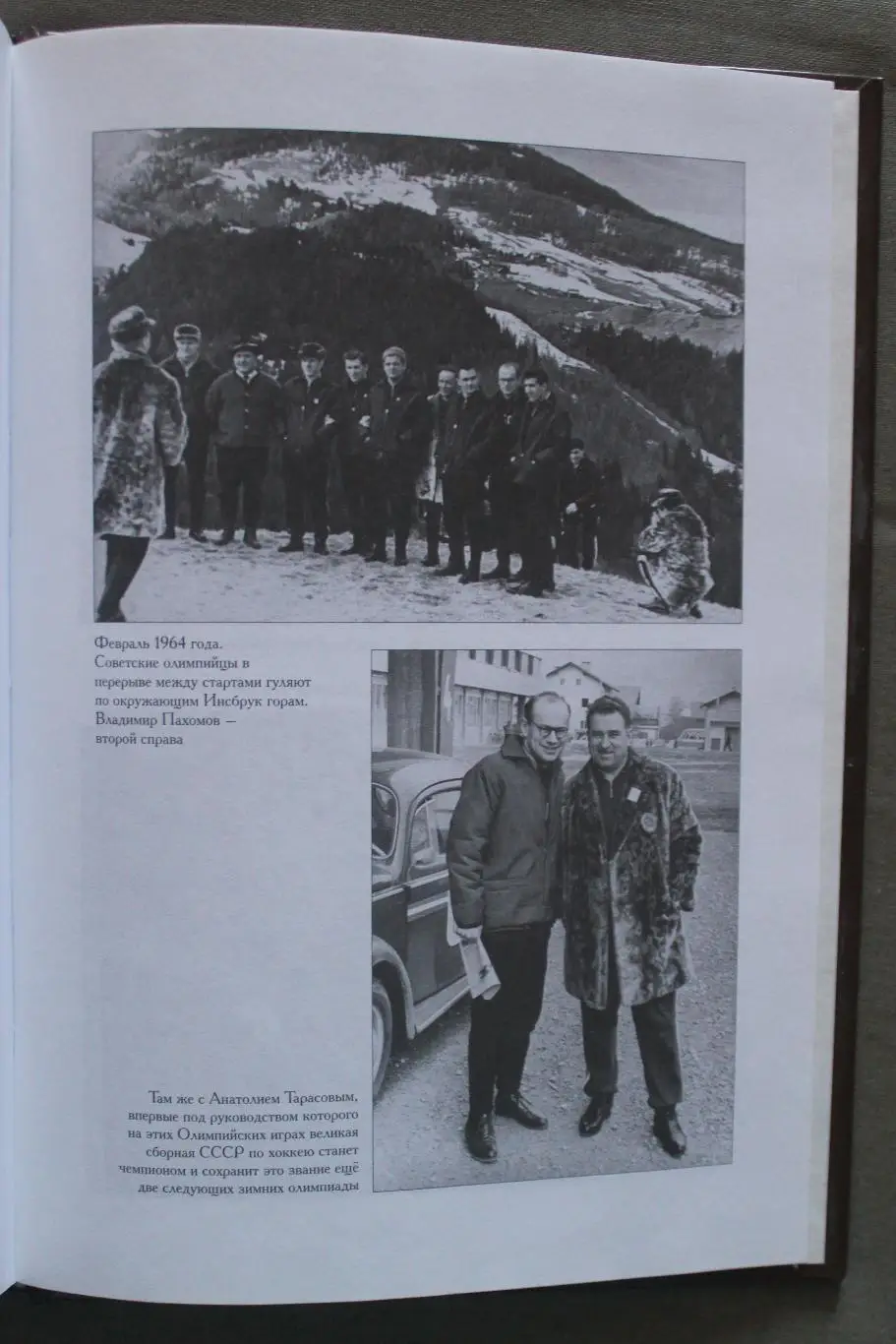 Февраль 1964 года. Советские олимпийцы в перерыве между стартами гуляют по окружающим Инсбрук горам. Владимир Пахомов — второй справа

Там же с Анатолием Тарасовым, впервые под руководством которого на этих Олимпийских играх великая сборная СССР по хоккею станет чемпионом и сохранит это звание ещё две следующих зимних олимпиады